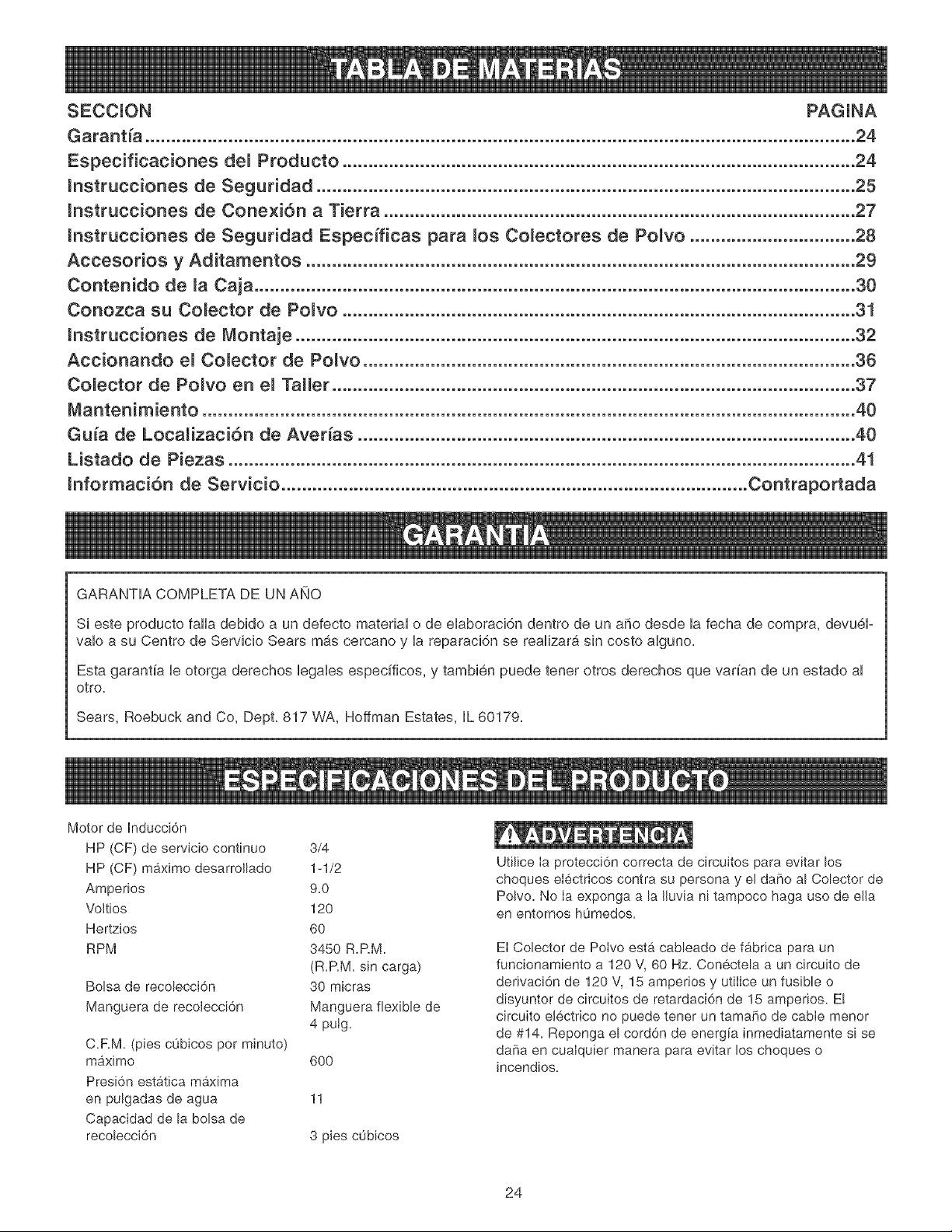 TABLA DE MATERIAS

SECCION PAGINA

Garantía 24

Especificaciones del Producto 24

Instrucciones de Seguridad 25

Instrucciones de Conexión a Tierra 27

Instrucciones de Seguridad Específicas para los Colectores de Polvo 28

Accesorios y Aditamentos 29

Contenido de la Caja 30

Conozca su Colector de Polvo 31

Instrucciones de Montaje 32

Accionando el Colector de Polvo 36

Colector de Polvo en el Taller 37

Mantenimiento 40

Guía de Localización de Averías 40

Listado de Piezas 41

Información de Servicio Contraportada

GARANTIA

GARANTIA COMPLETA DE UN AÑO

Si este producto falla debido a un defecto material o de elaboración dentro de un año desde la fecha de compra, devuélvalo a su Centro de Servicio Sears más cercano y la reparación se realizará sin costo alguno.

Esta garantía le otorga derechos legales específicos, y también puede tener otros derechos que varían de un estado al otro.

Sears, Roebuck and Co, Dept. 817 WA, Hoffman Estates, IL 60179.

ESPECIFICACIONES DEL PRODUCTO

Motor de Inducción
HP (CF) de servicio continuo 3/4
HP (CF) máximo desarrollado 1-1/2
Amperios 9.0
Voltios 120
Hertzios 60
RPM 3450 R.P.M. (R.P.M. sin carga)
Bolsa de recolección 30 micras
Manguera de recolección Manguera flexible de 4 pulg.
C.F.M. (pies cúbicos por minuto) máximo 600
Presión estática máxima en pulgadas de agua 11
Capacidad de la bolsa de recolección 3 pies cúbicos

ADVERTENCIA

Utilice la protección correcta de circuitos para evitar los choques eléctricos contra su persona y el daño al Colector de Polvo. No la exponga a la lluvia ni tampoco haga uso de ella en entornos húmedos.

El Colector de Polvo está cableado de fábrica para un funcionamiento a 120 V, 60 Hz. Conéctela a un circuito de derivación de 120 V, 15 amperios y utilice un fusible o disyuntor de circuitos de retardación de 15 amperios. El circuito eléctrico no puede tener un tamaño de cable menor de #14. Reponga el cordón de energía inmediatamente si se daña en cualquier manera para evitar los choques o incendios.

24